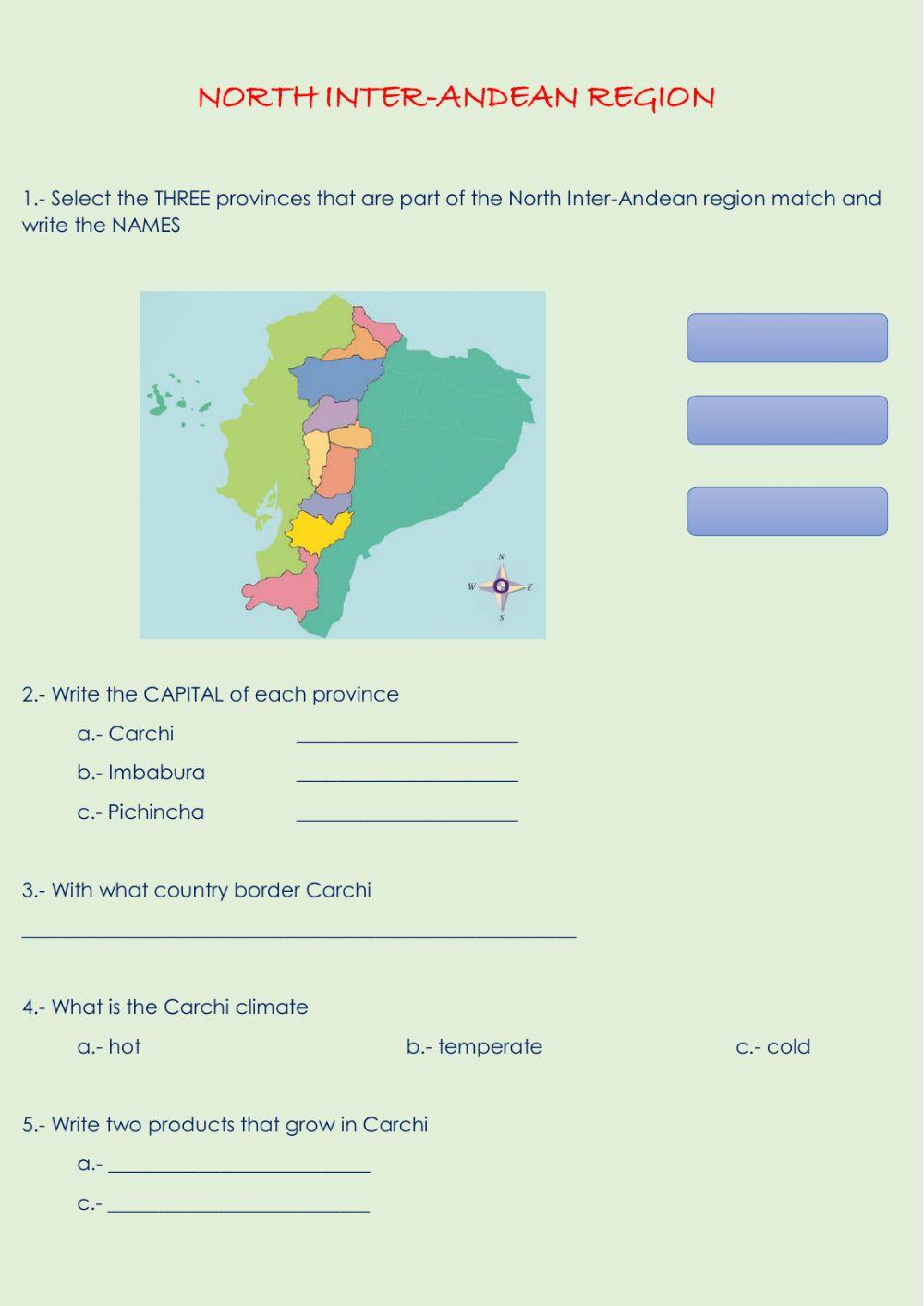 NORTH INTER-ANDEAN REGION

1.- Select the THREE provinces that are part of the North Inter-Andean region match and write the NAMES

N
W
E
S

2.- Write the CAPITAL of each province

a.- Carchi ____

b.- Imbabura ____

c.- Pichincha ____

3.- With what country border Carchi

____

4.- What is the Carchi climate

a.- hot b.- temperate c.- cold

5.- Write two products that grow in Carchi

a.- ____

c.- ____